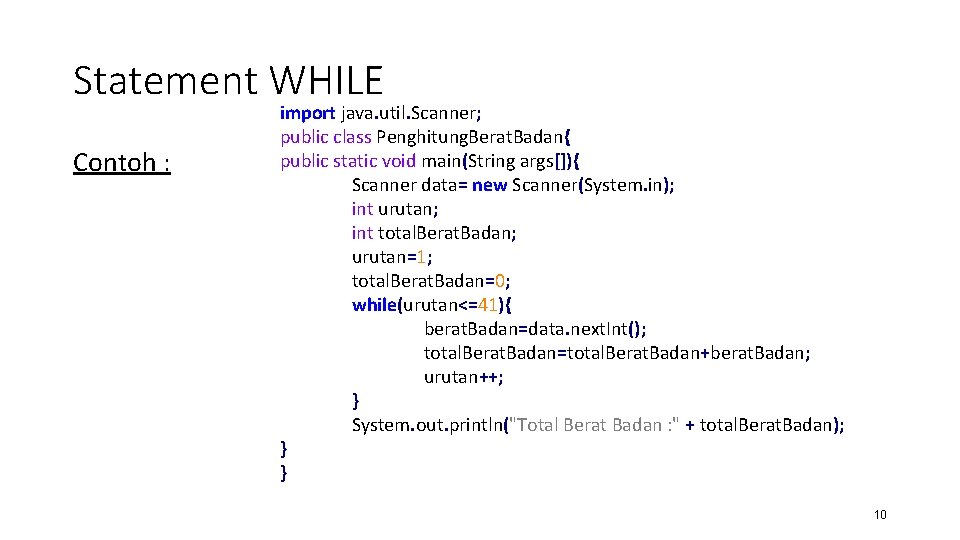 Statement WHILE

Contoh :

import java.util.Scanner;
public class PenghitungBeratBadan{
public static void main(String args[]){
Scanner data= new Scanner(System.in);
int urutan;
int totalBeratBadan;
urutan=1;
totalBeratBadan=0;
while(urutan<=41){
beratBadan=data.nextInt();
totalBeratBadan=totalBeratBadan+beratBadan;
urutan++;
}
System.out.println("Total Berat Badan :" + totalBeratBadan);
}
}

10